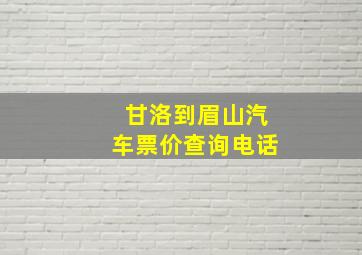 甘洛到眉山汽车票价查询电话